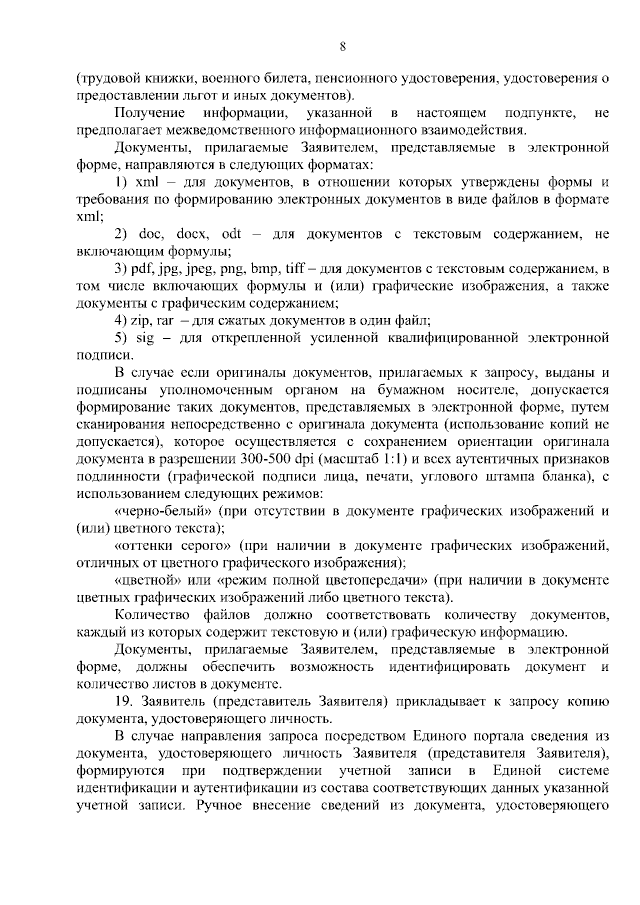 8

(трудовой книжки, военного билета, пенсионного удостоверения, удостоверения о предоставлении льгот и иных документов).

Получение информации, указанной в настоящем подпункте, не предполагает межведомственного информационного взаимодействия.

Документы, прилагаемые Заявителем, представляемые в электронной форме, направляются в следующих форматах:

1) xml – для документов, в отношении которых утверждены формы и требования по формированию электронных документов в виде файлов в формате xml;

2) doc, docx, odt – для документов с текстовым содержанием, не включающим формулы;

3) pdf, jpg, jpeg, png, bmp, tiff – для документов с текстовым содержанием, в том числе включающих формулы и (или) графические изображения, а также документы с графическим содержанием;

4) zip, rar – для сжатых документов в один файл;

5) sig – для открепленной усиленной квалифицированной электронной подписи.

В случае если оригиналы документов, прилагаемых к запросу, выданы и подписаны уполномоченным органом на бумажном носителе, допускается формирование таких документов, представляемых в электронной форме, путем сканирования непосредственно с оригинала документа (использование копий не допускается), которое осуществляется с сохранением ориентации оригинала документа в разрешении 300-500 dpi (масштаб 1:1) и всех аутентичных признаков подлинности (графической подписи лица, печати, углового штампа бланка), с использованием следующих режимов:

«черно-белый» (при отсутствии в документе графических изображений и (или) цветного текста);

«оттенки серого» (при наличии в документе графических изображений, отличных от цветного графического изображения);

«цветной» или «режим полной цветопередачи» (при наличии в документе цветных графических изображений либо цветного текста).

Количество файлов должно соответствовать количеству документов, каждый из которых содержит текстовую и (или) графическую информацию.

Документы, прилагаемые Заявителем, представляемые в электронной форме, должны обеспечить возможность идентифицировать документ и количество листов в документе.

19. Заявитель (представитель Заявителя) прикладывает к запросу копию документа, удостоверяющего личность.

В случае направления запроса посредством Единого портала сведения из документа, удостоверяющего личность Заявителя (представителя Заявителя), формируются при подтверждении учетной записи в Единой системе идентификации и аутентификации из состава соответствующих данных указанной учетной записи. Ручное внесение сведений из документа, удостоверяющего